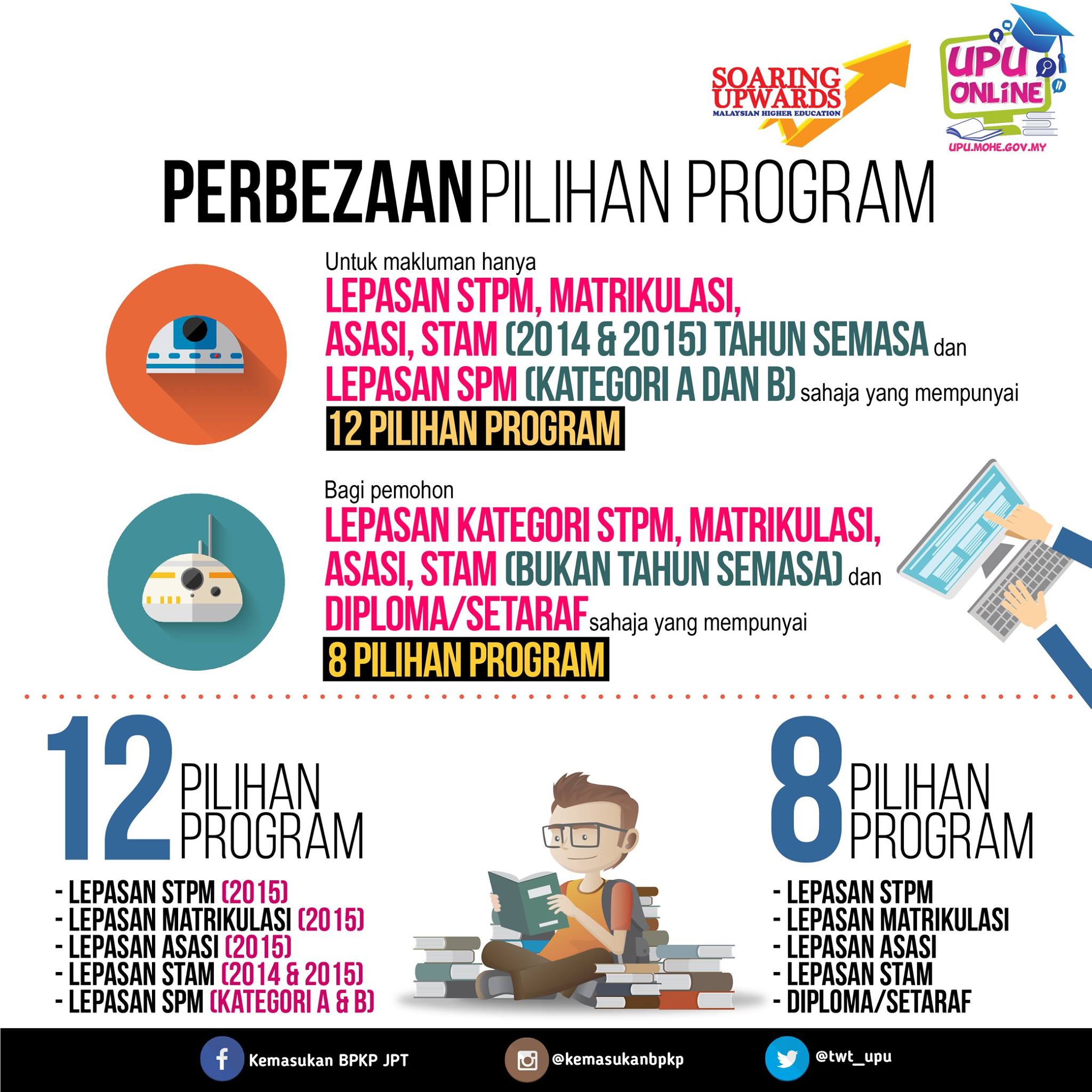 SOARING UPWARDS
MALAYSIAN HIGHER EDUCATION

UPU ONLINE
UPU.MOHE.GOV.MY

PERBEZAAN PILIHAN PROGRAM

Untuk makluman hanya LEPASAN STPM, MATRIKULASI, ASASI, STAM (2014 & 2015) TAHUN SEMASA dan LEPASAN SPM (KATEGORI A DAN B) sahaja yang mempunyai 12 PILIHAN PROGRAM

Bagi pemohon LEPASAN KATEGORI STPM, MATRIKULASI, ASASI, STAM (BUKAN TAHUN SEMASA) dan DIPLOMA/SETARAF sahaja yang mempunyai 8 PILIHAN PROGRAM

12 PILIHAN PROGRAM
- LEPASAN STPM (2015)
- LEPASAN MATRIKULASI (2015)
- LEPASAN ASASI (2015)
- LEPASAN STAM (2014 & 2015)
- LEPASAN SPM (KATEGORI A & B)

8 PILIHAN PROGRAM
- LEPASAN STPM
- LEPASAN MATRIKULASI
- LEPASAN ASASI
- LEPASAN STAM
- DIPLOMA/SETARAF

Kemasukan BPKP JPT
@kemasukanbpkp
@twt_upu